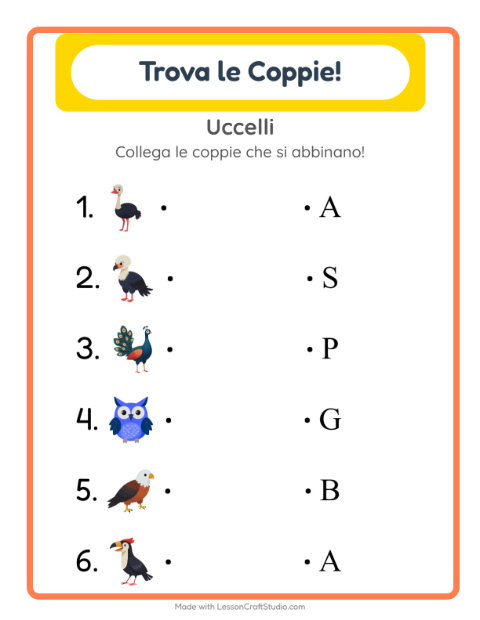 Trova le Coppie!

Uccelli

Collega le coppie che si abbinano!

1. •   • A

2. •   • S

3. •   • P

4. •   • G

5. •   • B

6. •   • A

Made with LessonCraftStudio.com